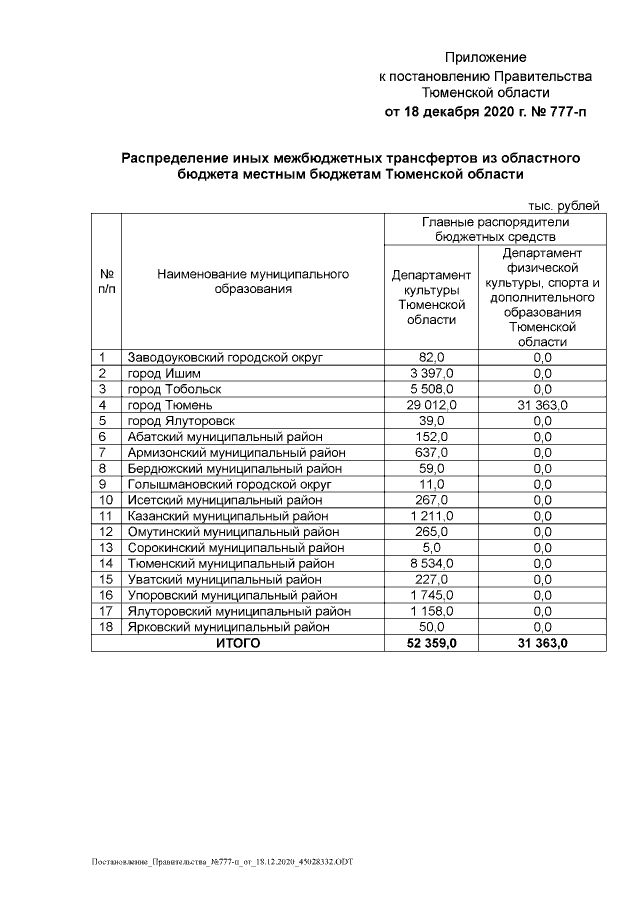 Приложение
к постановлению Правительства
Тюменской области
от 18 декабря 2020 г. № 777-п

Распределение иных межбюджетных трансфертов из областного бюджета местным бюджетам Тюменской области

тыс. рублей

| № п/п | Наименование муниципального образования | Главные распорядители бюджетных средств | |
|---|---|---|---|
| | | Департамент культуры Тюменской области | Департамент физической культуры, спорта и дополнительного образования Тюменской области |
| 1 | Заводоуковский городской округ | 82,0 | 0,0 |
| 2 | город Ишим | 3 397,0 | 0,0 |
| 3 | город Тобольск | 5 508,0 | 0,0 |
| 4 | город Тюмень | 29 012,0 | 31 363,0 |
| 5 | город Ялуторовск | 39,0 | 0,0 |
| 6 | Абатский муниципальный район | 152,0 | 0,0 |
| 7 | Армизонский муниципальный район | 637,0 | 0,0 |
| 8 | Бердюжский муниципальный район | 59,0 | 0,0 |
| 9 | Голышмановский городской округ | 11,0 | 0,0 |
| 10 | Исетский муниципальный район | 267,0 | 0,0 |
| 11 | Казанский муниципальный район | 1 211,0 | 0,0 |
| 12 | Омутинский муниципальный район | 265,0 | 0,0 |
| 13 | Сорокинский муниципальный район | 5,0 | 0,0 |
| 14 | Тюменский муниципальный район | 8 534,0 | 0,0 |
| 15 | Уватский муниципальный район | 227,0 | 0,0 |
| 16 | Упоровский муниципальный район | 1 745,0 | 0,0 |
| 17 | Ялуторовский муниципальный район | 1 158,0 | 0,0 |
| 18 | Ярковский муниципальный район | 50,0 | 0,0 |
| ИТОГО | | 52 359,0 | 31 363,0 |

Постановление_Правительства_№777-п_от_18.12.2020_45028332.ODT